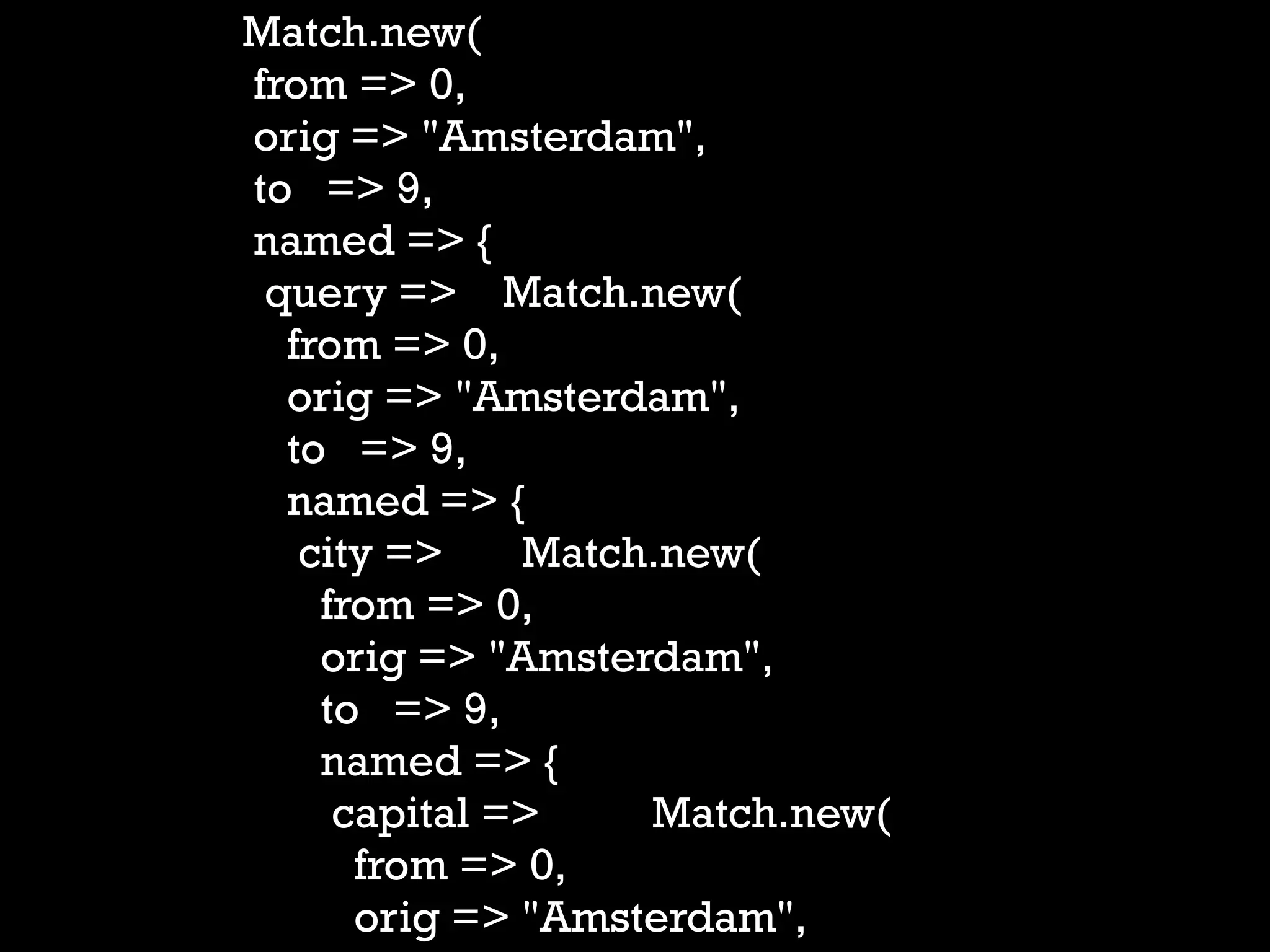 Match.new(
 from => 0,
 orig => "Amsterdam",
 to   => 9,
 named => {
  query =>    Match.new(
   from => 0,
   orig => "Amsterdam",
   to   => 9,
   named => {
    city =>       Match.new(
     from => 0,
     orig => "Amsterdam",
     to   => 9,
     named => {
      capital =>          Match.new(
       from => 0,
       orig => "Amsterdam",